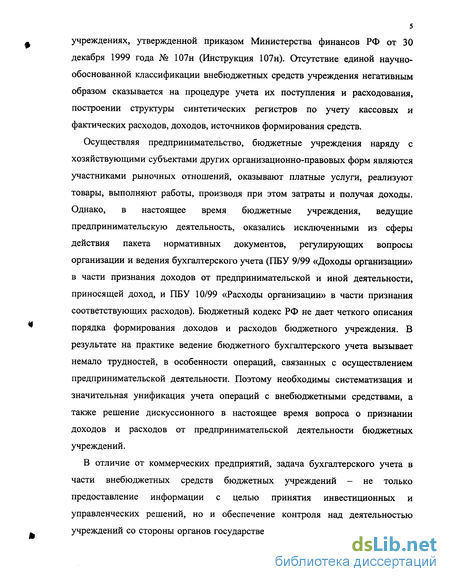 5

учреждениях, утвержденной приказом Министерства финансов РФ от 30 декабря 1999 года № 107н (Инструкция 107н). Отсутствие единой научно-обоснованной классификации внебюджетных средств учреждения негативным образом сказывается на процедуре учета их поступления и расходования, построении структуры синтетических регистров по учету кассовых и фактических расходов, доходов, источников формирования средств.

Осуществляя предпринимательство, бюджетные учреждения наряду с хозяйствующими субъектами других организационно-правовых форм являются участниками рыночных отношений, оказывают платные услуги, реализуют товары, выполняют работы, производя при этом затраты и получая доходы. Однако, в настоящее время бюджетные учреждения, ведущие предпринимательскую деятельность, оказались исключенными из сферы действия пакета нормативных документов, регулирующих вопросы организации и ведения бухгалтерского учета (ПБУ 9/99 «Доходы организации» в части признания доходов от предпринимательской и иной деятельности, приносящей доход, и ПБУ 10/99 «Расходы организации» в части признания соответствующих расходов). Бюджетный кодекс РФ не дает четкого описания порядка формирования доходов и расходов бюджетного учреждения. В результате на практике ведение бюджетного бухгалтерского учета вызывает немало трудностей, в особенности операций, связанных с осуществлением предпринимательской деятельности. Поэтому необходимы систематизация и значительная унификация учета операций с внебюджетными средствами, а также решение дискуссионного в настоящее время вопроса о признании доходов и расходов от предпринимательской деятельности бюджетных учреждений.

В отличие от коммерческих предприятий, задача бухгалтерского учета в части внебюджетных средств бюджетных учреждений – не только предоставление информации с целью принятия инвестиционных и управленческих решений, но и обеспечение контроля над деятельностью учреждений со стороны органов государстве

dsLib.net
библиотека диссертаций